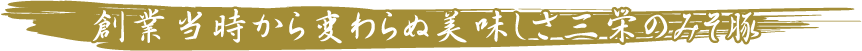 創業当時から変わらぬ美味しさ三栄のみそ豚